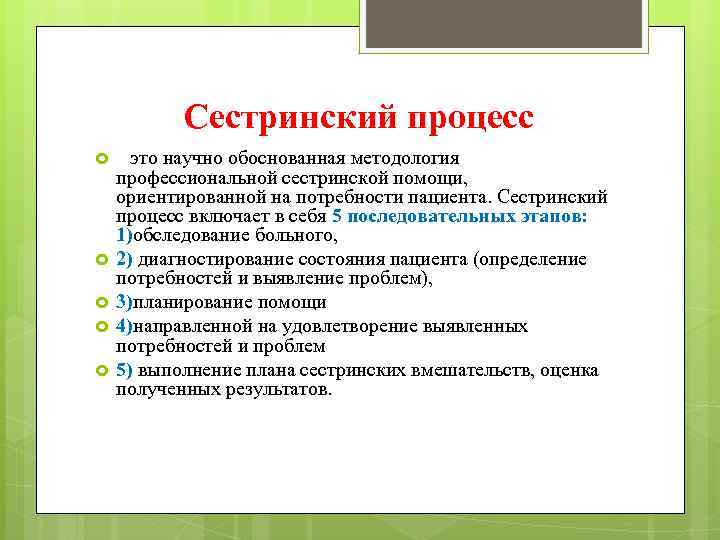 Сестринский процесс

это научно обоснованная методология профессиональной сестринской помощи, ориентированной на потребности пациента. Сестринский процесс включает в себя 5 последовательных этапов: 1)обследование больного,

2) диагностирование состояния пациента (определение потребностей и выявление проблем),

3)планирование помощи

4)направленной на удовлетворение выявленных потребностей и проблем

5) выполнение плана сестринских вмешательств, оценка полученных результатов.